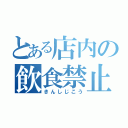 とある店内の
飲食禁止
きんしじこう